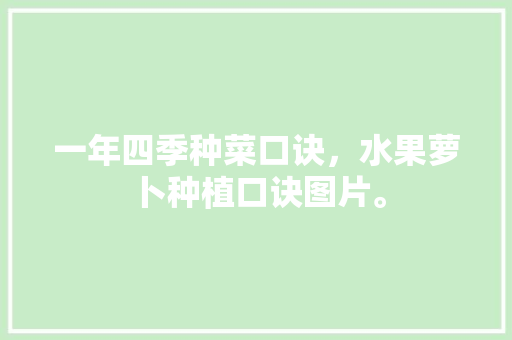 一年四季种菜口诀，水果萝卜种植口诀图片。